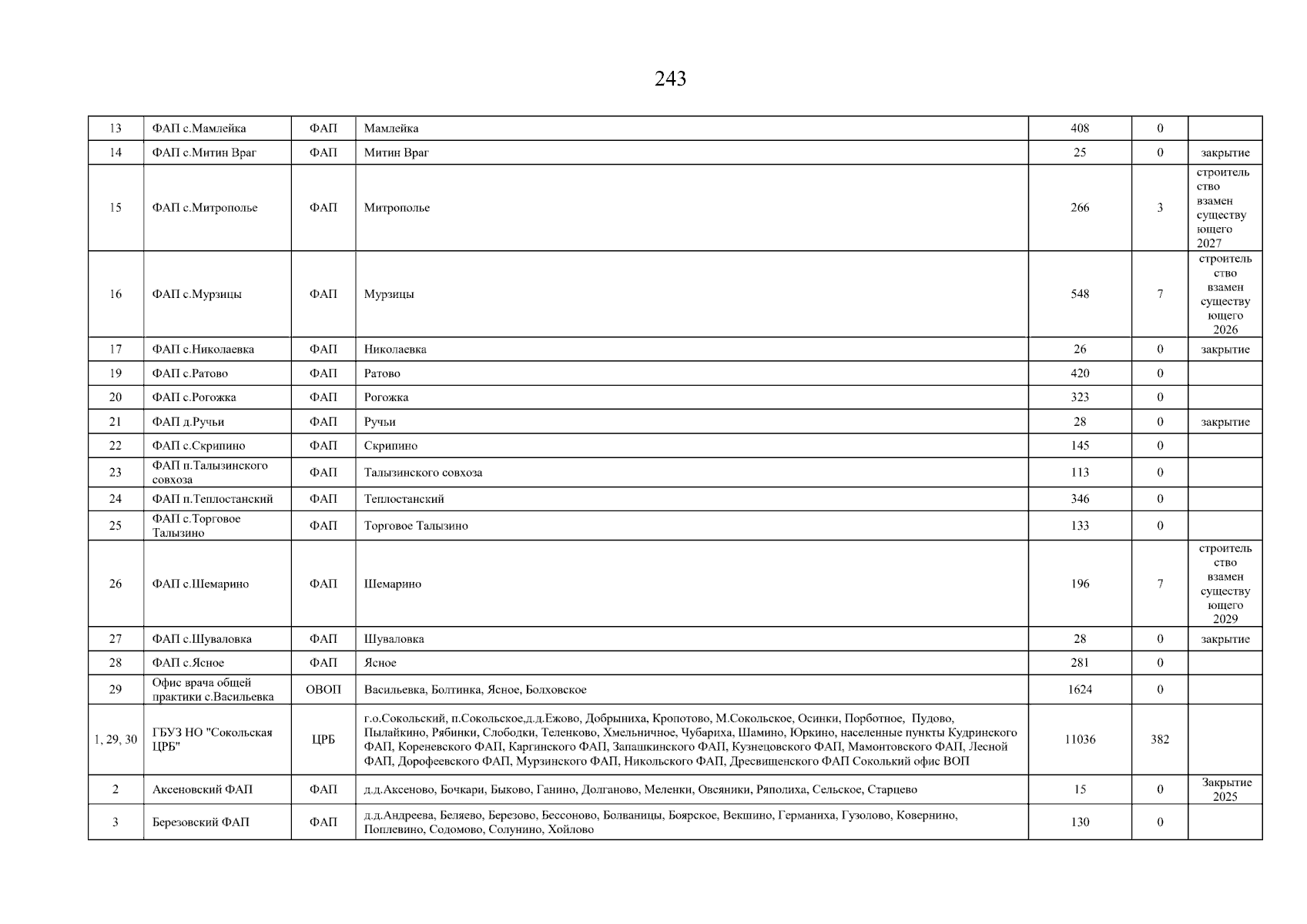 243

| 13 | ФАП с.Мамлейка | ФАП | Мамлейка | 408 | 0 |  |
|---|---|---|---|---|---|---|
| 14 | ФАП с.Митин Враг | ФАП | Митин Враг | 25 | 0 | закрытие |
| 15 | ФАП с.Митрополье | ФАП | Митрополье | 266 | 3 | строительство взамен существующего 2027 |
| 16 | ФАП с.Мурзицы | ФАП | Мурзицы | 548 | 7 | строительство взамен существующего 2026 |
| 17 | ФАП с.Николаевка | ФАП | Николаевка | 26 | 0 | закрытие |
| 19 | ФАП с.Ратово | ФАП | Ратово | 420 | 0 |  |
| 20 | ФАП с.Рогожка | ФАП | Рогожка | 323 | 0 |  |
| 21 | ФАП д.Ручьи | ФАП | Ручьи | 28 | 0 | закрытие |
| 22 | ФАП с.Скрипино | ФАП | Скрипино | 145 | 0 |  |
| 23 | ФАП п.Талызинского совхоза | ФАП | Талызинского совхоза | 113 | 0 |  |
| 24 | ФАП п.Теплостанский | ФАП | Теплостанский | 346 | 0 |  |
| 25 | ФАП с.Торговое Талызино | ФАП | Торговое Талызино | 133 | 0 |  |
| 26 | ФАП с.Шемарино | ФАП | Шемарино | 196 | 7 | строительство взамен существующего 2029 |
| 27 | ФАП с.Шуваловка | ФАП | Шуваловка | 28 | 0 | закрытие |
| 28 | ФАП с.Ясное | ФАП | Ясное | 281 | 0 |  |
| 29 | Офис врача общей практики с.Васильевка | ОВОП | Васильевка, Болтинка, Ясное, Болховское | 1624 | 0 |  |
| 1, 29, 30 | ГБУЗ НО "Сокольская ЦРБ" | ЦРБ | г.о.Сокольский, п.Сокольское,д.д.Ежово, Добрыниха, Кропотово, М.Сокольское, Осинки, Порботное, Пудово, Пылайкино, Рябинки, Слободки, Теленково, Хмельничное, Чубариха, Шамино, Юркино, населенные пункты Кудринского ФАП, Кореневского ФАП, Каргинского ФАП, Запашкинского ФАП, Кузнецовского ФАП, Мамонтовского ФАП, Лесной ФАП, Дорофеевского ФАП, Мурзинского ФАП, Никольского ФАП, Дресвищенского ФАП Соколький офис ВОП | 11036 | 382 |  |
| 2 | Аксеновский ФАП | ФАП | д.д.Аксеново, Бочкари, Быково, Ганино, Долганово, Меленки, Овсяники, Ряполиха, Сельское, Старцево | 15 | 0 | Закрытие 2025 |
| 3 | Березовский ФАП | ФАП | д.д.Андреева, Беляево, Березово, Бессоново, Болваницы, Боярское, Векшино, Германиха, Гузолово, Ковернино, Поплевино, Содомово, Солунино, Хойлово | 130 | 0 |  |